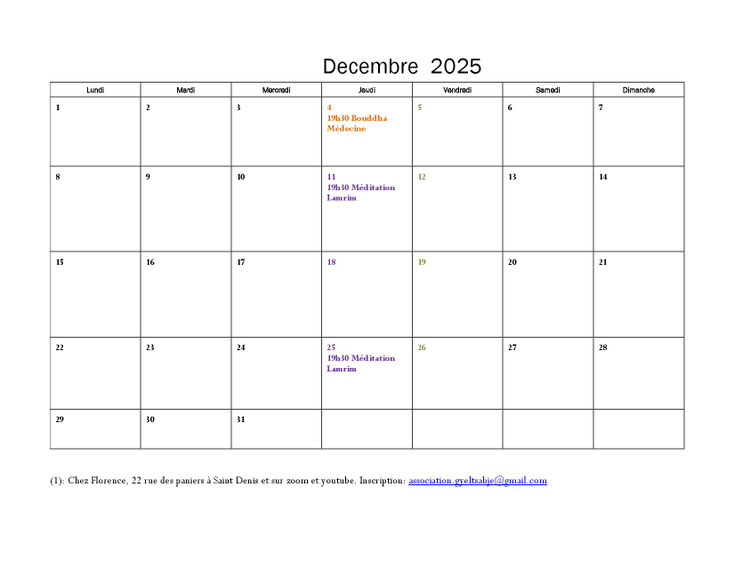 Decembre 2025

| Lundi | Mardi | Mercredi | Jeudi | Vendredi | Samedi | Dimanche |
|---|---|---|---|---|---|---|
| 1 | 2 | 3 | 4 19h30 Bouddha Médecine | 5 | 6 | 7 |
| 8 | 9 | 10 | 11 19h30 Méditation Lamrim | 12 | 13 | 14 |
| 15 | 16 | 17 | 18 | 19 | 20 | 21 |
| 22 | 23 | 24 | 25 19h30 Méditation Lamrim | 26 | 27 | 28 |
| 29 | 30 | 31 | | | | |

(1): Chez Florence, 22 rue des paniers à Saint Denis et sur zoom et youtube. Inscription: association.gyeltsabje@gmail.com